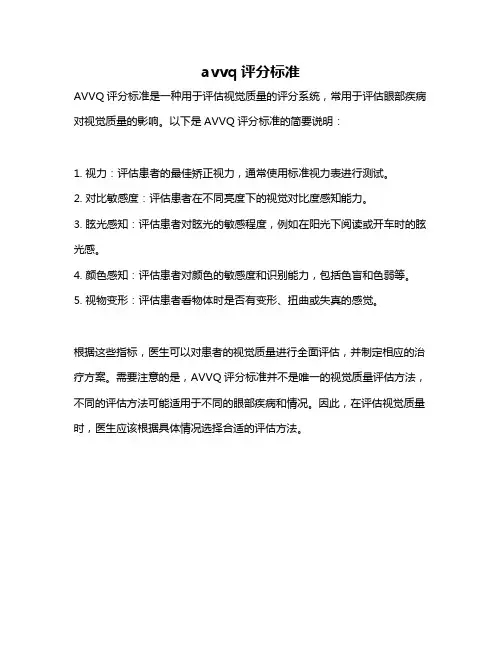 avvq 评分标准

AVVQ 评分标准是一种用于评估视觉质量的评分系统，常用于评估眼部疾病对视觉质量的影响。以下是 AVVQ 评分标准的简要说明：

1. 视力：评估患者的最佳矫正视力，通常使用标准视力表进行测试。
2. 对比敏感度：评估患者在不同亮度下的视觉对比度感知能力。
3. 眩光感知：评估患者对眩光的敏感程度，例如在阳光下阅读或开车时的眩光感。
4. 颜色感知：评估患者对颜色的敏感度和识别能力，包括色盲和色弱等。
5. 视物变形：评估患者看物体时是否有变形、扭曲或失真的感觉。

根据这些指标，医生可以对患者的视觉质量进行全面评估，并制定相应的治疗方案。需要注意的是，AVVQ 评分标准并不是唯一的视觉质量评估方法，不同的评估方法可能适用于不同的眼部疾病和情况。因此，在评估视觉质量时，医生应该根据具体情况选择合适的评估方法。